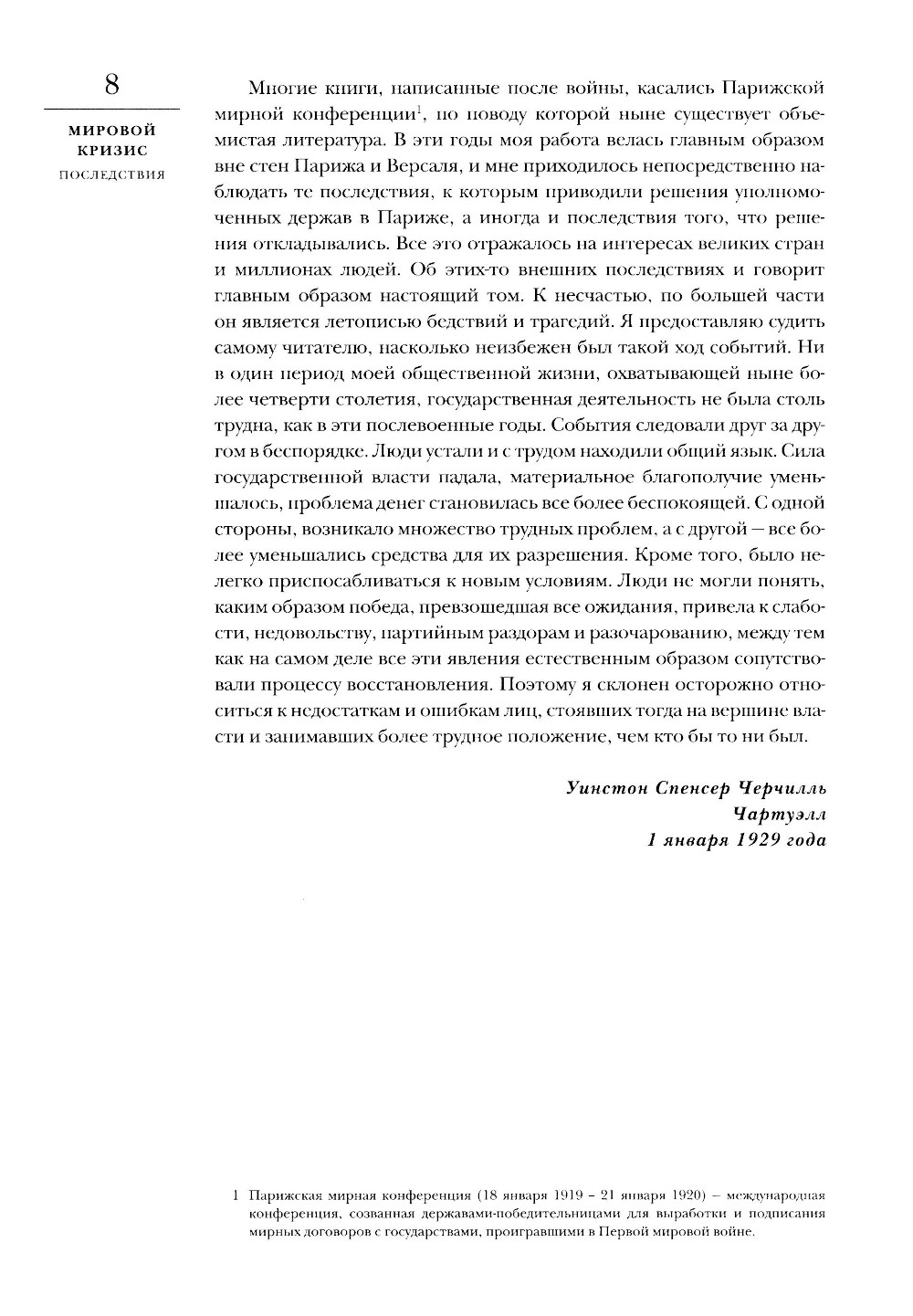 8

МИРОВОЙ КРИЗИС
ПОСЛЕДСТВИЯ

Многие книги, написанные после войны, касались Парижской мирной конференции$^1$, по поводу которой ныне существует объемистая литература. В эти годы моя работа велась главным образом вне стен Парижа и Версаля, и мне приходилось непосредственно наблюдать те последствия, к которым приводили решения уполномоченных держав в Париже, а иногда и последствия того, что решения откладывались. Все это отражалось на интересах великих стран и миллионах людей. Об этих-то внешних последствиях и говорит главным образом настоящий том. К несчастью, по большей части он является летописью бедствий и трагедий. Я предоставляю судить самому читателю, насколько неизбежен был такой ход событий. Ни в один период моей общественной жизни, охватывающей ныне более четверти столетия, государственная деятельность не была столь трудна, как в эти послевоенные годы. События следовали друг за другом в беспорядке. Люди устали и с трудом находили общий язык. Сила государственной власти падала, материальное благополучие уменьшалось, проблема денег становилась все более беспокоящей. С одной стороны, возникало множество трудных проблем, а с другой — все более уменьшались средства для их разрешения. Кроме того, было нелегко приспосабливаться к новым условиям. Люди не могли понять, каким образом победа, превзошедшая все ожидания, привела к слабости, недовольству, партийным раздорам и разочарованию, между тем как на самом деле все эти явления естественным образом сопутствовали процессу восстановления. Поэтому я склонен осторожно относиться к недостаткам и ошибкам лиц, стоявших тогда на вершине власти и занимавших более трудное положение, чем кто бы то ни был.

Уинстон Спенсер Черчилль
Чартуэлл
1 января 1929 года

1 Парижская мирная конференция (18 января 1919 – 21 января 1920) – международная конференция, созванная державами-победительницами для выработки и подписания мирных договоров с государствами, проигравшими в Первой мировой войне.